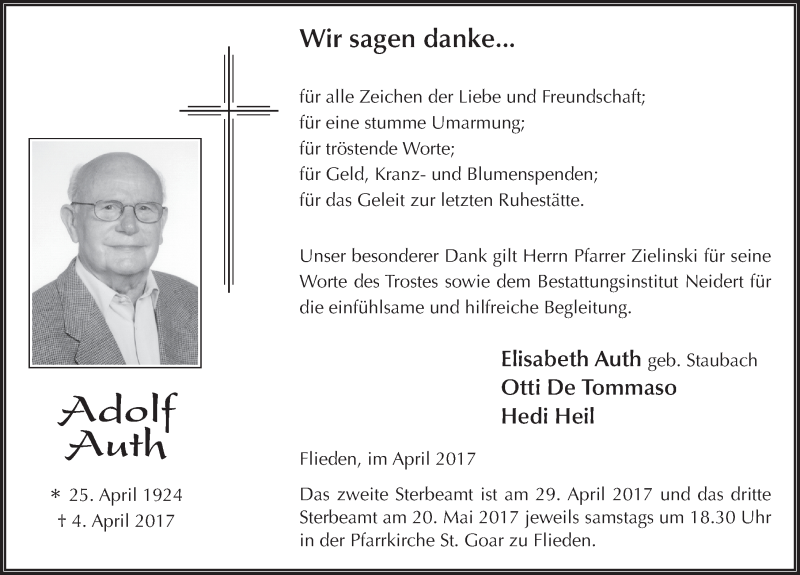 Wir sagen danke...

für alle Zeichen der Liebe und Freundschaft;
für eine stumme Umarmung;
für tröstende Worte;
für Geld, Kranz- und Blumenspenden;
für das Geleit zur letzten Ruhestätte.

Unser besonderer Dank gilt Herrn Pfarrer Zielinski für seine Worte des Trostes sowie dem Bestattungsinstitut Neidert für die einfühlsame und hilfreiche Begleitung.

Elisabeth Auth geb. Staubach
Otti De Tommaso
Hedi Heil

Adolf Auth

* 25. April 1924
† 4. April 2017

Flieden, im April 2017

Das zweite Sterbeamt ist am 29. April 2017 und das dritte Sterbeamt am 20. Mai 2017 jeweils samstags um 18.30 Uhr in der Pfarrkirche St. Goar zu Flieden.